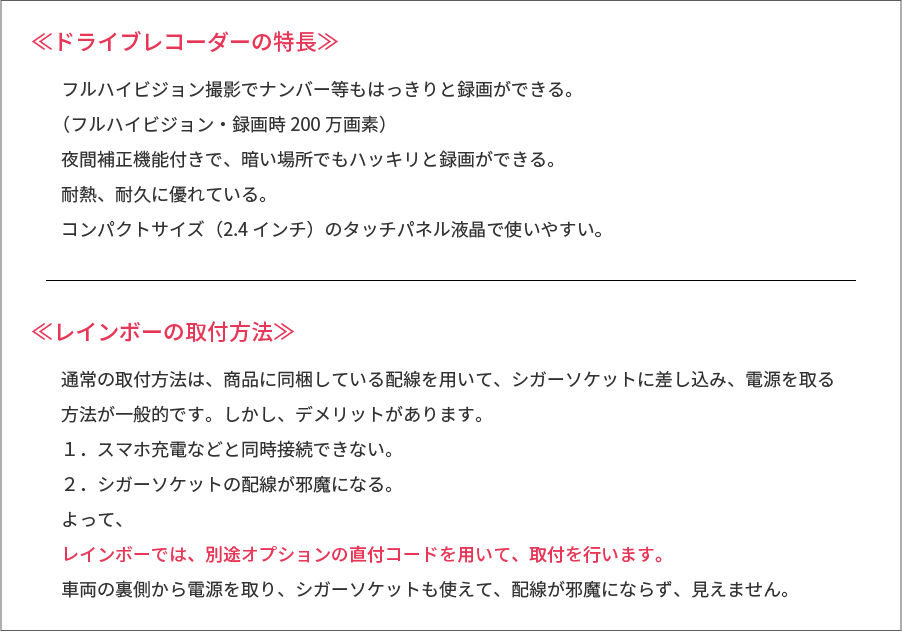 ≪ドライブレコーダーの特長≫

フルハイビジョン撮影でナンバー等もはっきりと録画ができる。

（フルハイビジョン・録画時200万画素）

夜間補正機能付きで、暗い場所でもハッキリと録画ができる。

耐熱、耐久に優れている。

コンパクトサイズ（2.4インチ）のタッチパネル液晶で使いやすい。

≪レインボーの取付方法≫

通常の取付方法は、商品に同梱している配線を用いて、シガーソケットに差し込み、電源を取る方法が一般的です。しかし、デメリットがあります。

１．スマホ充電などと同時接続できない。

２．シガーソケットの配線が邪魔になる。

よって、

レインボーでは、別途オプションの直付コードを用いて、取付を行います。

車両の裏側から電源を取り、シガーソケットも使えて、配線が邪魔にならず、見えません。